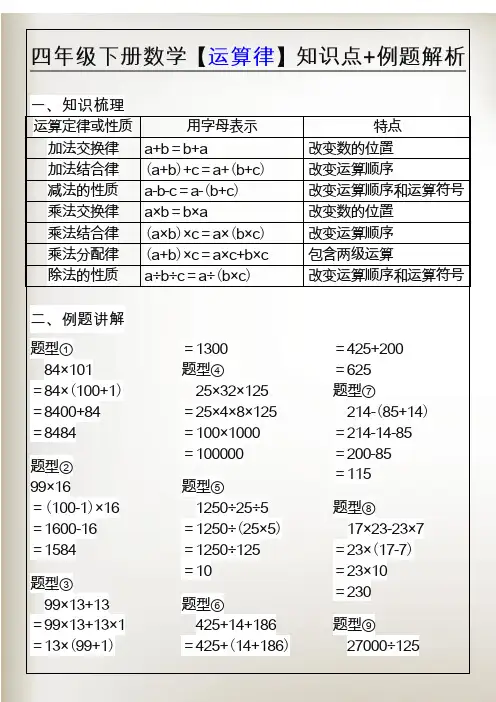 四年级下册数学【运算律】知识点+例题解析

一、知识梳理

| 运算定律或性质 | 用字母表示 | 特点 |
|---|---|---|
| 加法交换律 | $a+b=b+a$ | 改变数的位置 |
| 加法结合律 | $(a+b)+c=a+(b+c)$ | 改变运算顺序 |
| 减法的性质 | $a-b-c=a-(b+c)$ | 改变运算顺序和运算符号 |
| 乘法交换律 | $a\times b=b\times a$ | 改变数的位置 |
| 乘法结合律 | $(a\times b)\times c=a\times(b\times c)$ | 改变运算顺序 |
| 乘法分配律 | $(a+b)\times c=a\times c+b\times c$ | 包含两级运算 |
| 除法的性质 | $a\div b\div c=a\div(b\times c)$ | 改变运算顺序和运算符号 |

二、例题讲解

题型①
$84\times101$
$=84\times(100+1)$
$=8400+84$
$=8484$

题型②
$99\times16$
$=(100-1)\times16$
$=1600-16$
$=1584$

题型③
$99\times13+13$
$=99\times13+13\times1$
$=13\times(99+1)$
$=1300$

题型④
$25\times32\times125$
$=25\times4\times8\times125$
$=100\times1000$
$=100000$

题型⑤
$1250\div25\div5$
$=1250\div(25\times5)$
$=1250\div125$
$=10$

题型⑥
$425+14+186$
$=425+(14+186)$
$=425+200$
$=625$

题型⑦
$214-(85+14)$
$=214-14-85$
$=200-85$
$=115$

题型⑧
$17\times23-23\times7$
$=23\times(17-7)$
$=23\times10$
$=230$

题型⑨
$27000\div125$